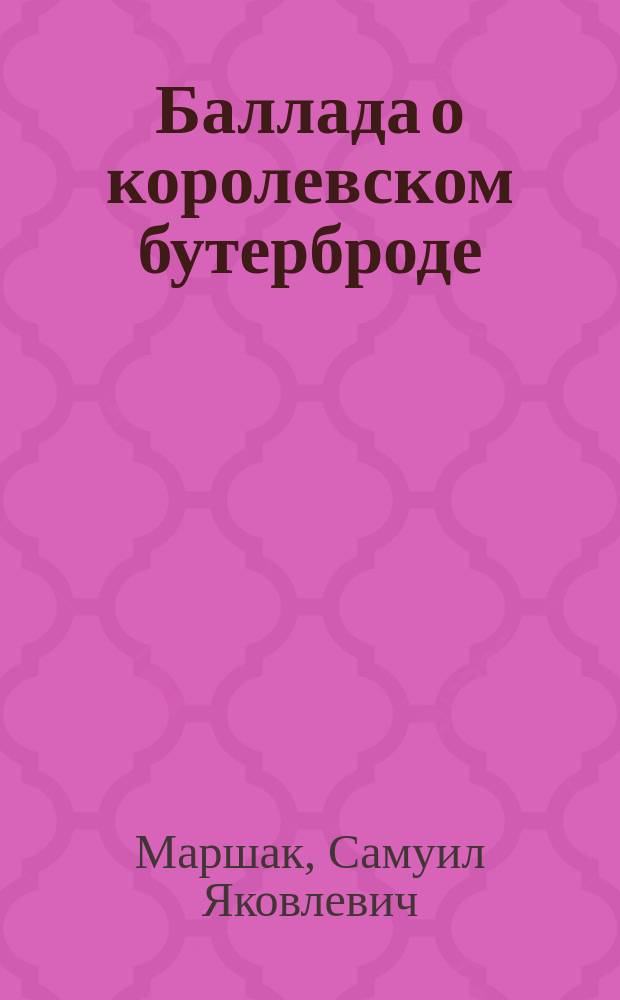 Баллада о королевском бутерброде

Маршак, Самуил Яковлевич